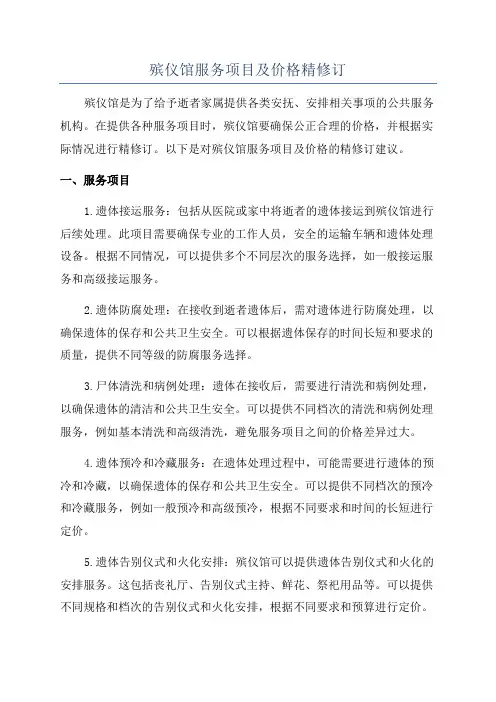 殡仪馆服务项目及价格精修订

殡仪馆是为了给予逝者家属提供各类安抚、安排相关事项的公共服务机构。在提供各种服务项目时，殡仪馆要确保公正合理的价格，并根据实际情况进行精修订。以下是对殡仪馆服务项目及价格的精修订建议。

一、服务项目

1.遗体接运服务：包括从医院或家中将逝者的遗体接运到殡仪馆进行后续处理。此项目需要确保专业的工作人员，安全的运输车辆和遗体处理设备。根据不同情况，可以提供多个不同层次的服务选择，如一般接运服务和高级接运服务。

2.遗体防腐处理：在接收到逝者遗体后，需对遗体进行防腐处理，以确保遗体的保存和公共卫生安全。可以根据遗体保存的时间长短和要求的质量，提供不同等级的防腐服务选择。

3.尸体清洗和病例处理：遗体在接收后，需要进行清洗和病例处理，以确保遗体的清洁和公共卫生安全。可以提供不同档次的清洗和病例处理服务，例如基本清洗和高级清洗，避免服务项目之间的价格差异过大。

4.遗体预冷和冷藏服务：在遗体处理过程中，可能需要进行遗体的预冷和冷藏，以确保遗体的保存和公共卫生安全。可以提供不同档次的预冷和冷藏服务，例如一般预冷和高级预冷，根据不同要求和时间的长短进行定价。

5.遗体告别仪式和火化安排：殡仪馆可以提供遗体告别仪式和火化的安排服务。这包括丧礼厅、告别仪式主持、鲜花、祭祀用品等。可以提供不同规格和档次的告别仪式和火化安排，根据不同要求和预算进行定价。